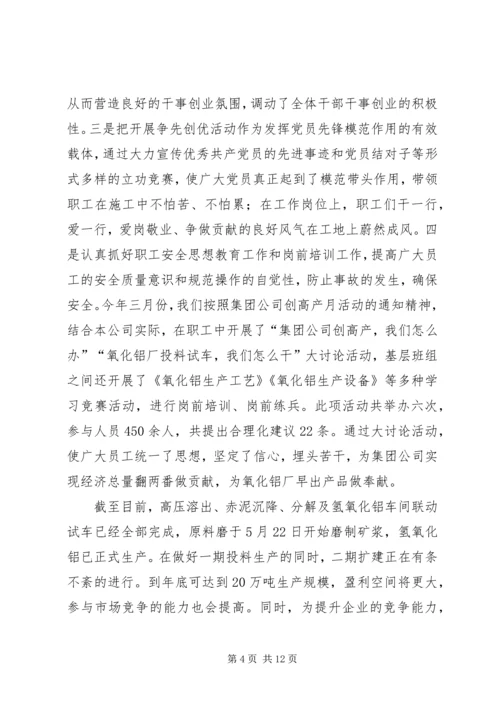 从而营造良好的干事创业氛围，调动了全体干部干事创业的积极性。三是把开展争先创优活动作为发挥党员先锋模范作用的有效载体，通过大力宣传优秀共产党员的先进事迹和党员结对子等形式多样的立功竞赛，使广大党员真正起到了模范带头作用，带领职工在施工中不怕苦、不怕累；在工作岗位上，职工们干一行，爱一行，爱岗敬业、争做贡献的良好风气在工地上蔚然成风。四是认真抓好职工安全思想教育工作和岗前培训工作，提高广大员工的安全质量意识和规范操作的自觉性，防止事故的发生，确保安全。今年三月份，我们按照集团公司创高产月活动的通知精神，结合本公司实际，在职工中开展了“集团公司创高产，我们怎么办”“氧化铝厂投料试车，我们怎么干”大讨论活动，基层班组之间还开展了《氧化铝生产工艺》《氧化铝生产设备》等多种学习竞赛活动，进行岗前培训、岗前练兵。此项活动共举办六次，参与人员450余人，共提出合理化建议22条。通过大讨论活动，使广大员工统一了思想，坚定了信心，埋头苦干，为集团公司实现经济总量翻两番做贡献，为氧化铝厂早出产品做奉献。

截至目前，高压溶出、赤泥沉降、分解及氢氧化铝车间联动试车已经全部完成，原料磨于5月22日开始磨制矿浆，氢氧化铝已正式生产。在做好一期投料生产的同时，二期扩建正在有条不紊的进行。到年底可达到20万吨生产规模，盈利空间将更大，参与市场竞争的能力也会提高。同时，为提升企业的竞争能力，

第4页 共12页